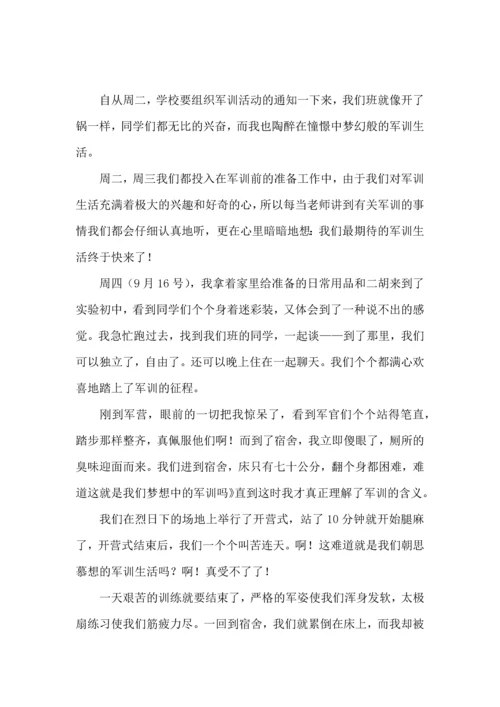 自从周二，学校要组织军训活动的通知一下来，我们班就像开了锅一样，同学们都无比的兴奋，而我也陶醉在憧憬中梦幻般的军训生活。

周二，周三我们都投入在军训前的准备工作中，由于我们对军训生活充满着极大的兴趣和好奇的心，所以每当老师讲到有关军训的事情我们都会仔细认真地听，更在心里暗暗地想：我们最期待的军训生活终于快来了！

周四（9月16号），我拿着家里给准备的日常用品和二胡来到了实验初中，看到同学们个个身着迷彩装，又体会到了一种说不出的感觉。我急忙跑过去，找到我们班的同学，一起谈——到了那里，我们可以独立了，自由了。还可以晚上住在一起聊天。我们个个都满心欢喜地踏上了军训的征程。

刚到军营，眼前的一切把我惊呆了，看到军官们个个站得笔直，踏步那样整齐，真佩服他们啊！而到了宿舍，我立即傻眼了，厕所的臭味迎面而来。我们进到宿舍，床只有七十公分，翻个身都困难，难道这就是我们梦想中的军训吗》直到这时我才真正理解了军训的含义。

我们在烈日下的场地上举行了开营式，站了10分钟就开始腿麻了，开营式结束后，我们一个个叫苦连天。啊！这难道就是我们朝思慕想的军训生活吗？啊！真受不了了！

一天艰苦的训练就要结束了，严格的军姿使我们浑身发软，太极扇练习使我们筋疲力尽。一回到宿舍，我们就累倒在床上，而我却被